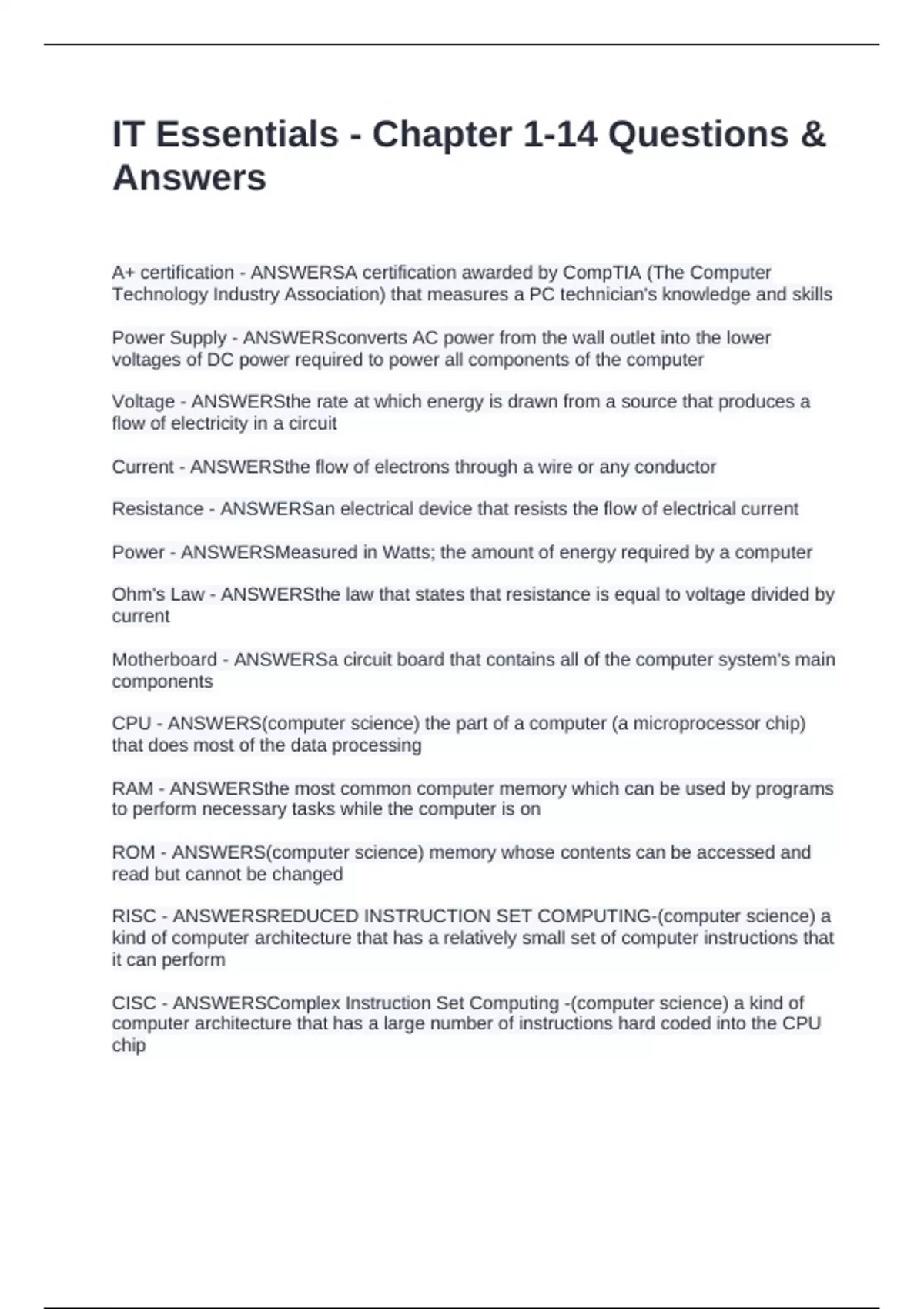 IT Essentials - Chapter 1-14 Questions & Answers

A+ certification - ANSWERSA certification awarded by CompTIA (The Computer Technology Industry Association) that measures a PC technician's knowledge and skills

Power Supply - ANSWERSconverts AC power from the wall outlet into the lower voltages of DC power required to power all components of the computer

Voltage - ANSWERSthe rate at which energy is drawn from a source that produces a flow of electricity in a circuit

Current - ANSWERSthe flow of electrons through a wire or any conductor

Resistance - ANSWERSan electrical device that resists the flow of electrical current

Power - ANSWERSMeasured in Watts; the amount of energy required by a computer

Ohm's Law - ANSWERSthe law that states that resistance is equal to voltage divided by current

Motherboard - ANSWERSa circuit board that contains all of the computer system's main components

CPU - ANSWERS(computer science) the part of a computer (a microprocessor chip) that does most of the data processing

RAM - ANSWERSthe most common computer memory which can be used by programs to perform necessary tasks while the computer is on

ROM - ANSWERS(computer science) memory whose contents can be accessed and read but cannot be changed

RISC - ANSWERSREDUCED INSTRUCTION SET COMPUTING-(computer science) a kind of computer architecture that has a relatively small set of computer instructions that it can perform

CISC - ANSWERSComplex Instruction Set Computing -(computer science) a kind of computer architecture that has a large number of instructions hard coded into the CPU chip